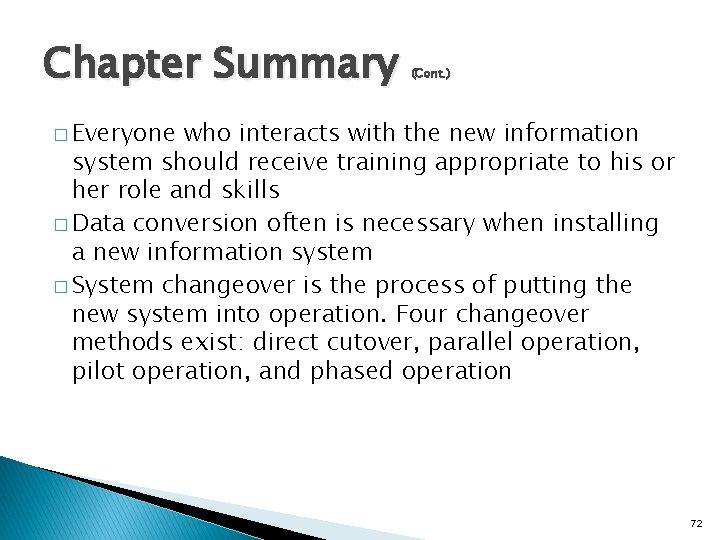 Chapter Summary (Cont.)

□ Everyone who interacts with the new information system should receive training appropriate to his or her role and skills

□ Data conversion often is necessary when installing a new information system

□ System changeover is the process of putting the new system into operation. Four changeover methods exist: direct cutover, parallel operation, pilot operation, and phased operation

72